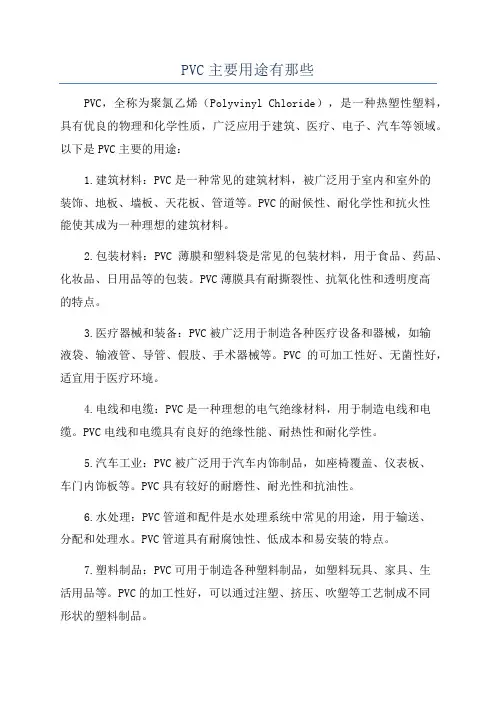 PVC 主要用途有那些

PVC，全称为聚氯乙烯（Polyvinyl Chloride），是一种热塑性塑料，具有优良的物理和化学性质，广泛应用于建筑、医疗、电子、汽车等领域。以下是 PVC 主要的用途：

1.建筑材料：PVC 是一种常见的建筑材料，被广泛用于室内和室外的装饰、地板、墙板、天花板、管道等。PVC 的耐候性、耐化学性和抗火性能使其成为一种理想的建筑材料。

2.包装材料：PVC 薄膜和塑料袋是常见的包装材料，用于食品、药品、化妆品、日用品等的包装。PVC 薄膜具有耐撕裂性、抗氧化性和透明度高的特点。

3.医疗器械和装备：PVC 被广泛用于制造各种医疗设备和器械，如输液袋、输液管、导管、假肢、手术器械等。PVC 的可加工性好、无菌性好，适宜用于医疗环境。

4.电线和电缆：PVC 是一种理想的电气绝缘材料，用于制造电线和电缆。PVC 电线和电缆具有良好的绝缘性能、耐热性和耐化学性。

5.汽车工业：PVC 被广泛用于汽车内饰制品，如座椅覆盖、仪表板、车门内饰板等。PVC 具有较好的耐磨性、耐光性和抗油性。

6.水处理：PVC 管道和配件是水处理系统中常见的用途，用于输送、分配和处理水。PVC 管道具有耐腐蚀性、低成本和易安装的特点。

7.塑料制品：PVC 可用于制造各种塑料制品，如塑料玩具、家具、生活用品等。PVC 的加工性好，可以通过注塑、挤压、吹塑等工艺制成不同形状的塑料制品。